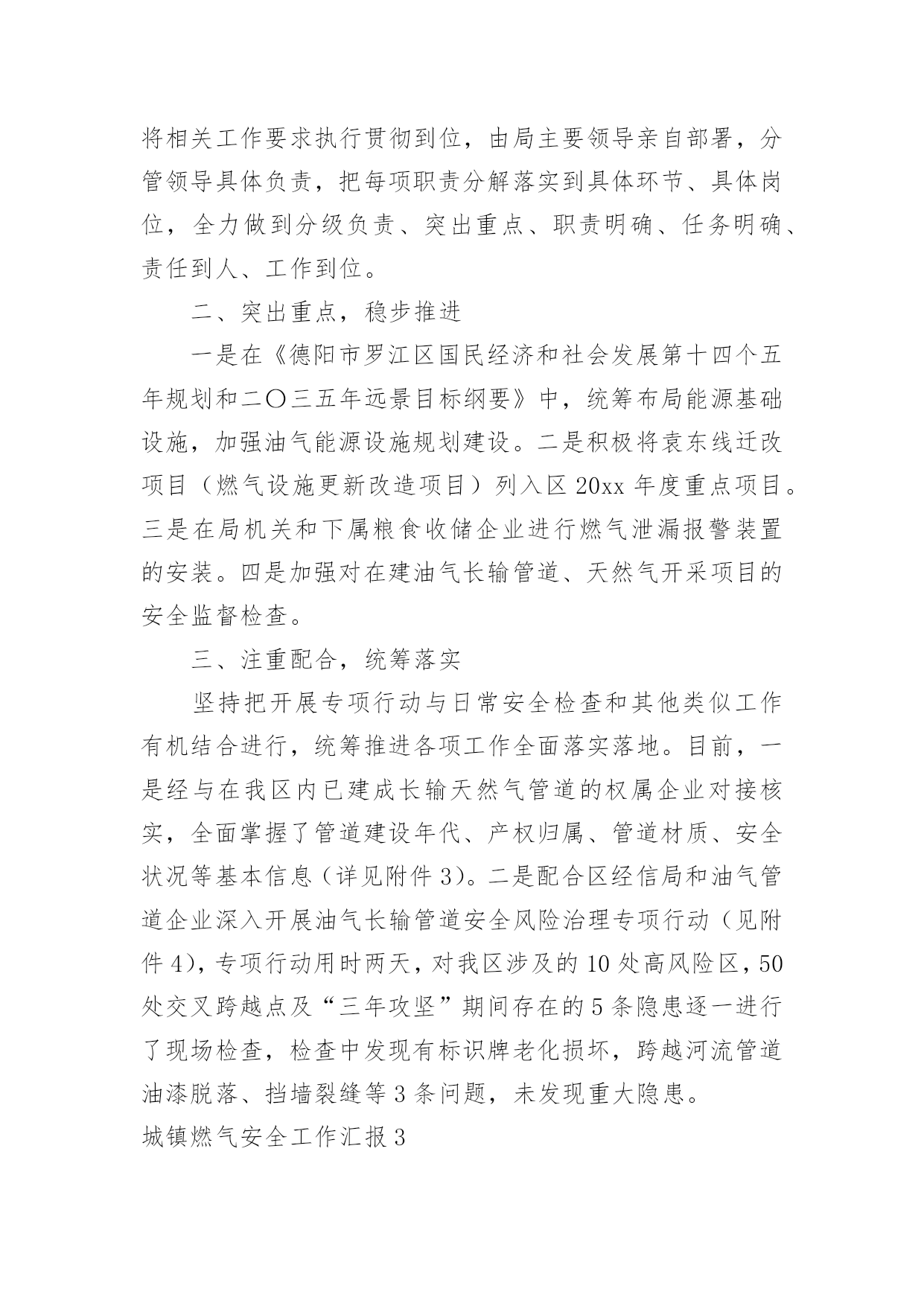 将相关工作要求执行贯彻到位，由局主要领导亲自部署，分管领导具体负责，把每项职责分解落实到具体环节、具体岗位，全力做到分级负责、突出重点、职责明确、任务明确、责任到人、工作到位。

二、突出重点，稳步推进

一是在《德阳市罗江区国民经济和社会发展第十四个五年规划和二〇三五年远景目标纲要》中，统筹布局能源基础设施，加强油气能源设施规划建设。二是积极将袁东线迁改项目（燃气设施更新改造项目）列入区20xx年度重点项目。三是在局机关和下属粮食收储企业进行燃气泄漏报警装置的安装。四是加强对在建油气长输管道、天然气开采项目的安全监督检查。

三、注重配合，统筹落实

坚持把开展专项行动与日常安全检查和其他类似工作有机结合进行，统筹推进各项工作全面落实落地。目前，一是经与在我区内已建成长输天然气管道的权属企业对接核实，全面掌握了管道建设年代、产权归属、管道材质、安全状况等基本信息（详见附件3）。二是配合区经信局和油气管道企业深入开展油气长输管道安全风险治理专项行动（见附件4），专项行动用时两天，对我区涉及的10处高风险区，50处交叉跨越点及“三年攻坚”期间存在的5条隐患逐一进行了现场检查，检查中发现有标识牌老化损坏，跨越河流管道油漆脱落、挡墙裂缝等3条问题，未发现重大隐患。

城镇燃气安全工作汇报3